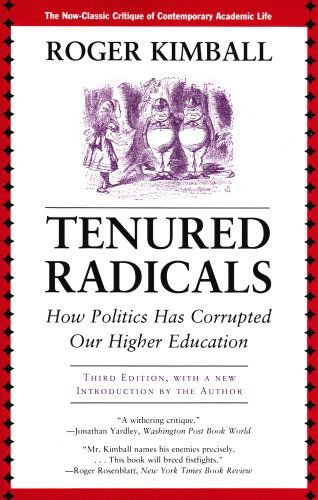 The Now-Classic Critique of Contemporary Academic Life

ROGER KIMBALL

TENURED RADICALS

How Politics Has Corrupted Our Higher Education

THIRD EDITION, WITH A NEW INTRODUCTION BY THE AUTHOR

"A withering critique."
—Jonathan Yardley, Washington Post Book World

"Mr. Kimball names his enemies precisely. . . . This book will breed fistfights."
—Roger Rosenblatt, New York Times Book Review